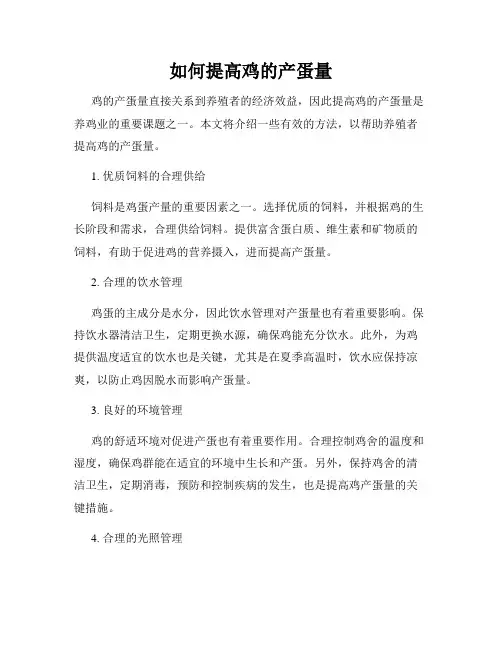 如何提高鸡的产蛋量

鸡的产蛋量直接关系到养殖者的经济效益，因此提高鸡的产蛋量是养鸡业的重要课题之一。本文将介绍一些有效的方法，以帮助养殖者提高鸡的产蛋量。

1. 优质饲料的合理供给

饲料是鸡蛋产量的重要因素之一。选择优质的饲料，并根据鸡的生长阶段和需求，合理供给饲料。提供富含蛋白质、维生素和矿物质的饲料，有助于促进鸡的营养摄入，进而提高产蛋量。

2. 合理的饮水管理

鸡蛋的主成分是水分，因此饮水管理对产蛋量也有着重要影响。保持饮水器清洁卫生，定期更换水源，确保鸡能充分饮水。此外，为鸡提供温度适宜的饮水也是关键，尤其是在夏季高温时，饮水应保持凉爽，以防止鸡因脱水而影响产蛋量。

3. 良好的环境管理

鸡的舒适环境对促进产蛋也有着重要作用。合理控制鸡舍的温度和湿度，确保鸡群能在适宜的环境中生长和产蛋。另外，保持鸡舍的清洁卫生，定期消毒，预防和控制疾病的发生，也是提高鸡产蛋量的关键措施。

4. 合理的光照管理